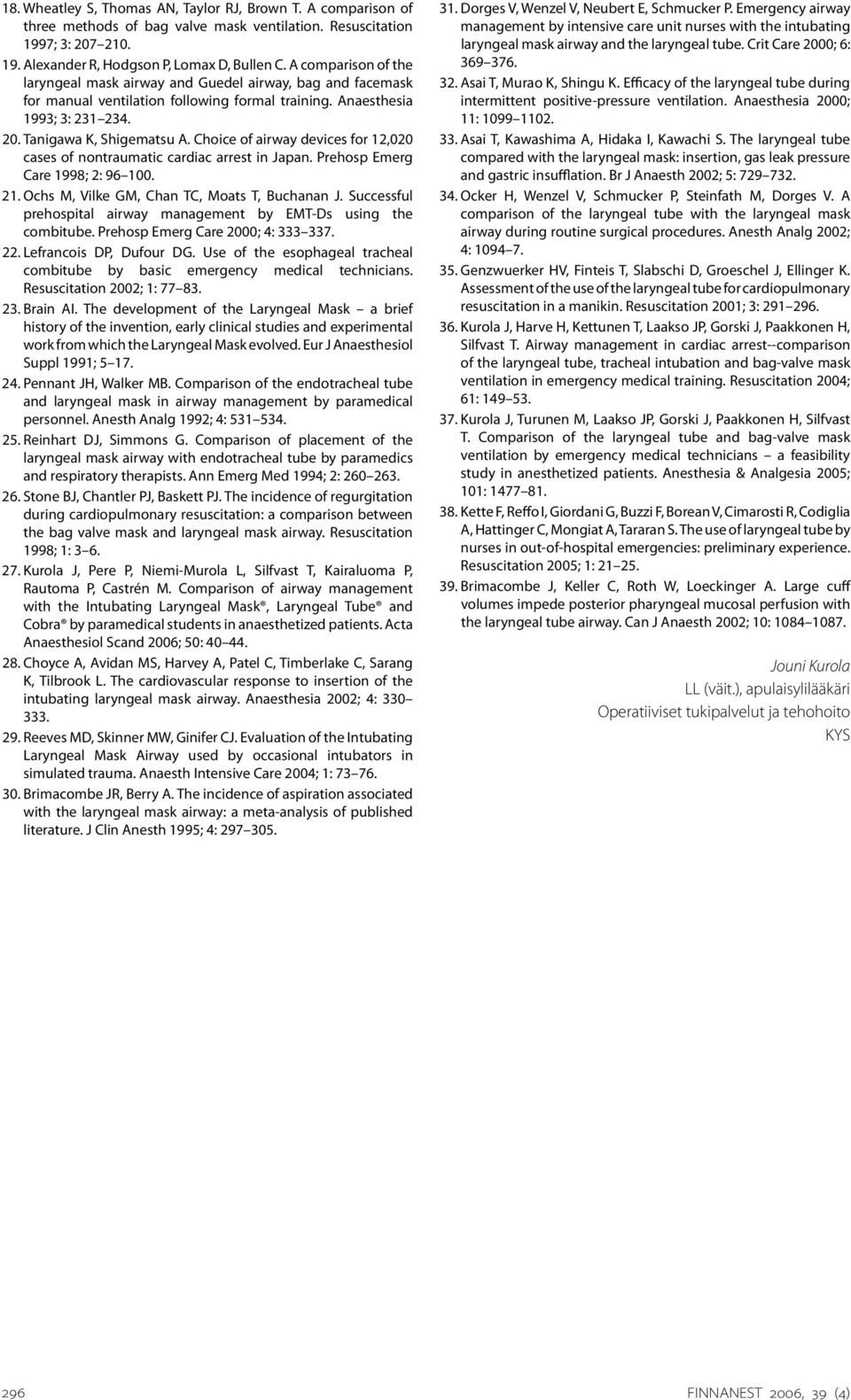 18. Wheatley S, Thomas AN, Taylor RJ, Brown T. A comparison of three methods of bag valve mask ventilation. Resuscitation 1997; 3: 207 210.

19. Alexander R, Hodgson P, Lomax D, Bullen C. A comparison of the laryngeal mask airway and Guedel airway, bag and facemask for manual ventilation following formal training. Anaesthesia 1993; 3: 231 234.

20. Tanigawa K, Shigematsu A. Choice of airway devices for 12,020 cases of nontraumatic cardiac arrest in Japan. Prehosp Emerg Care 1998; 2: 96 100.

21. Ochs M, Vilke GM, Chan TC, Moats T, Buchanan J. Successful prehospital airway management by EMT-Ds using the combitube. Prehosp Emerg Care 2000; 4: 333 337.

22. Lefrancois DP, Dufour DG. Use of the esophageal tracheal combitube by basic emergency medical technicians. Resuscitation 2002; 1: 77 83.

23. Brain AI. The development of the Laryngeal Mask a brief history of the invention, early clinical studies and experimental work from which the Laryngeal Mask evolved. Eur J Anaesthesiol Suppl 1991; 5 17.

24. Pennant JH, Walker MB. Comparison of the endotracheal tube and laryngeal mask in airway management by paramedical personnel. Anesth Analg 1992; 4: 531 534.

25. Reinhart DJ, Simmons G. Comparison of placement of the laryngeal mask airway with endotracheal tube by paramedics and respiratory therapists. Ann Emerg Med 1994; 2: 260 263.

26. Stone BJ, Chantler PJ, Baskett PJ. The incidence of regurgitation during cardiopulmonary resuscitation: a comparison between the bag valve mask and laryngeal mask airway. Resuscitation 1998; 1: 3 6.

27. Kurola J, Pere P, Niemi-Murola L, Silfvast T, Kairaluoma P, Rautoma P, Castrén M. Comparison of airway management with the Intubating Laryngeal Mask®, Laryngeal Tube® and Cobra® by paramedical students in anaesthetized patients. Acta Anaesthesiol Scand 2006; 50: 40 44.

28. Choyce A, Avidan MS, Harvey A, Patel C, Timberlake C, Sarang K, Tilbrook L. The cardiovascular response to insertion of the intubating laryngeal mask airway. Anaesthesia 2002; 4: 330 333.

29. Reeves MD, Skinner MW, Ginifer CJ. Evaluation of the Intubating Laryngeal Mask Airway used by occasional intubators in simulated trauma. Anaesth Intensive Care 2004; 1: 73 76.

30. Brimacombe JR, Berry A. The incidence of aspiration associated with the laryngeal mask airway: a meta-analysis of published literature. J Clin Anesth 1995; 4: 297 305.

31. Dorges V, Wenzel V, Neubert E, Schmucker P. Emergency airway management by intensive care unit nurses with the intubating laryngeal mask airway and the laryngeal tube. Crit Care 2000; 6: 369 376.

32. Asai T, Murao K, Shingu K. Efficacy of the laryngeal tube during intermittent positive-pressure ventilation. Anaesthesia 2000; 11: 1099 1102.

33. Asai T, Kawashima A, Hidaka I, Kawachi S. The laryngeal tube compared with the laryngeal mask: insertion, gas leak pressure and gastric insufflation. Br J Anaesth 2002; 5: 729 732.

34. Ocker H, Wenzel V, Schmucker P, Steinfath M, Dorges V. A comparison of the laryngeal tube with the laryngeal mask airway during routine surgical procedures. Anesth Analg 2002; 4: 1094 7.

35. Genzwuerker HV, Finteis T, Slabschi D, Groeschel J, Ellinger K. Assessment of the use of the laryngeal tube for cardiopulmonary resuscitation in a manikin. Resuscitation 2001; 3: 291 296.

36. Kurola J, Harve H, Kettunen T, Laakso JP, Gorski J, Paakkonen H, Silfvast T. Airway management in cardiac arrest--comparison of the laryngeal tube, tracheal intubation and bag-valve mask ventilation in emergency medical training. Resuscitation 2004; 61: 149 53.

37. Kurola J, Turunen M, Laakso JP, Gorski J, Paakkonen H, Silfvast T. Comparison of the laryngeal tube and bag-valve mask ventilation by emergency medical technicians a feasibility study in anesthetized patients. Anesthesia & Analgesia 2005; 101: 1477 81.

38. Kette F, Reffo I, Giordani G, Buzzi F, Borean V, Cimarosti R, Codiglia A, Hattinger C, Mongiat A, Tararan S. The use of laryngeal tube by nurses in out-of-hospital emergencies: preliminary experience. Resuscitation 2005; 1: 21 25.

39. Brimacombe J, Keller C, Roth W, Loeckinger A. Large cuff volumes impede posterior pharyngeal mucosal perfusion with the laryngeal tube airway. Can J Anaesth 2002; 10: 1084 1087.

Jouni Kurola
LL (väit.), apulaisylilääkäri
Operatiiviset tukipalvelut ja tehohoito
KYS

296

FINNANEST 2006, 39 (4)